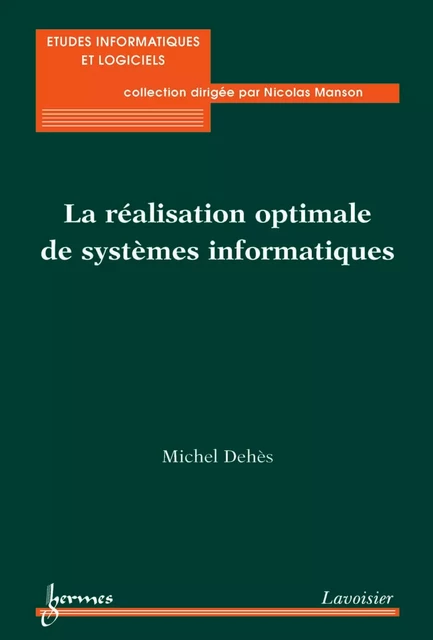 ETUDES INFORMATIQUES ET LOGICIELS

collection dirigée par Nicolas Manson

La réalisation optimale de systèmes informatiques

Michel Dehès

hermes

Lavoisier